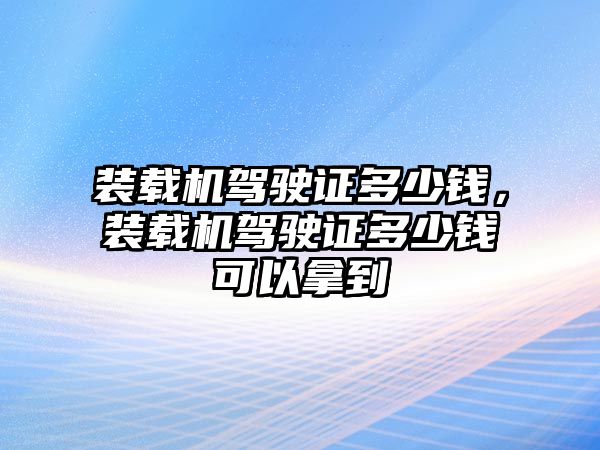 装载机驾驶证多少钱，装载机驾驶证多少钱可以拿到